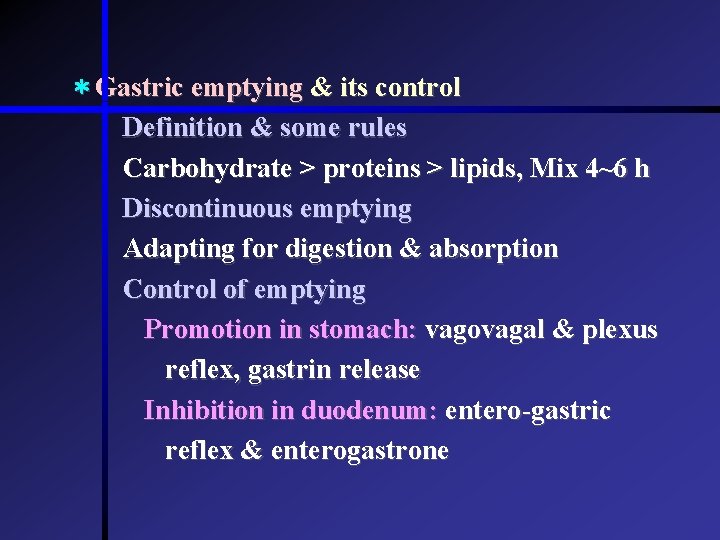 * Gastric emptying & its control

Definition & some rules

Carbohydrate > proteins > lipids, Mix 4~6 h

Discontinuous emptying

Adapting for digestion & absorption

Control of emptying

Promotion in stomach: vagovagal & plexus reflex, gastrin release

Inhibition in duodenum: entero-gastric reflex & enterogastrone